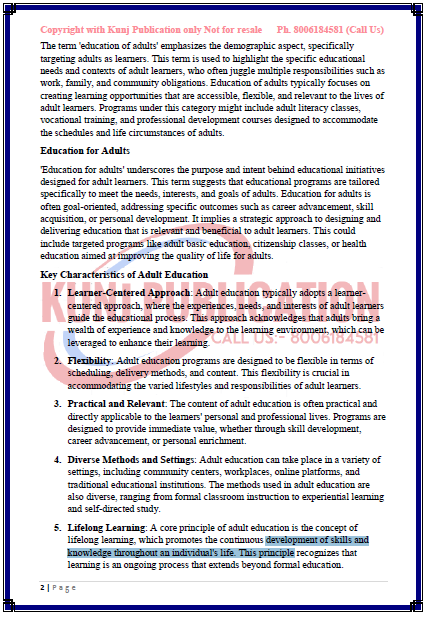 Copyright with Kunj Publication only Not for resale Ph. 8006184581 (Call Us)

The term 'education of adults' emphasizes the demographic aspect, specifically targeting adults as learners. This term is used to highlight the specific educational needs and contexts of adult learners, who often juggle multiple responsibilities such as work, family, and community obligations. Education of adults typically focuses on creating learning opportunities that are accessible, flexible, and relevant to the lives of adult learners. Programs under this category might include adult literacy classes, vocational training, and professional development courses designed to accommodate the schedules and life circumstances of adults.

Education for Adults

'Education for adults' underscores the purpose and intent behind educational initiatives designed for adult learners. This term suggests that educational programs are tailored specifically to meet the needs, interests, and goals of adults. Education for adults is often goal-oriented, addressing specific outcomes such as career advancement, skill acquisition, or personal development. It implies a strategic approach to designing and delivering education that is relevant and beneficial to adult learners. This could include targeted programs like adult basic education, citizenship classes, or health education aimed at improving the quality of life for adults.

Key Characteristics of Adult Education

KUNJ PUBLICATION
CALL US:- 8006184581

1. Learner-Centered Approach: Adult education typically adopts a learner-centered approach, where the experiences, needs, and interests of adult learners guide the educational process. This approach acknowledges that adults bring a wealth of experience and knowledge to the learning environment, which can be leveraged to enhance their learning.

2. Flexibility: Adult education programs are designed to be flexible in terms of scheduling, delivery methods, and content. This flexibility is crucial in accommodating the varied lifestyles and responsibilities of adult learners.

3. Practical and Relevant: The content of adult education is often practical and directly applicable to the learners' personal and professional lives. Programs are designed to provide immediate value, whether through skill development, career advancement, or personal enrichment.

4. Diverse Methods and Settings: Adult education can take place in a variety of settings, including community centers, workplaces, online platforms, and traditional educational institutions. The methods used in adult education are also diverse, ranging from formal classroom instruction to experiential learning and self-directed study.

5. Lifelong Learning: A core principle of adult education is the concept of lifelong learning, which promotes the continuous development of skills and knowledge throughout an individual's life. This principle recognizes that learning is an ongoing process that extends beyond formal education.

2 | Page